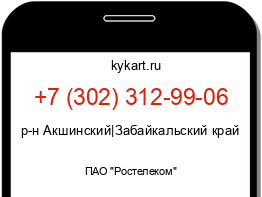 kykart.ru

+7 (302) 312-99-06

р-н Акшинский|Забайкальский край

ПАО "Ростелеком"